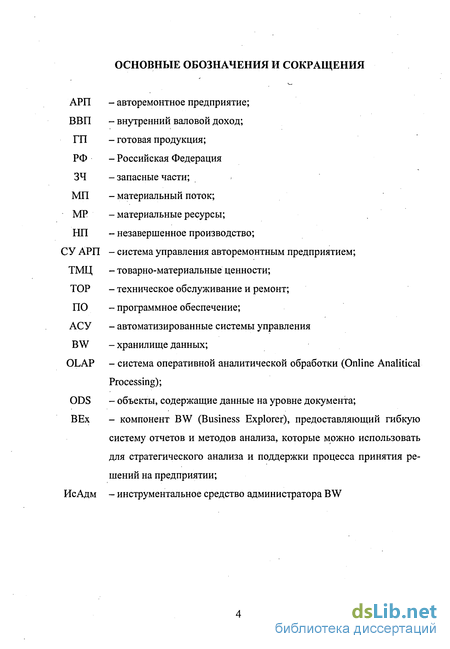 ОСНОВНЫЕ ОБОЗНАЧЕНИЯ И СОКРАЩЕНИЯ

АРП – авторемонтное предприятие;

ВВП – внутренний валовой доход;

ГП – готовая продукция;

РФ – Российская Федерация

ЗЧ – запасные части;

МП – материальный поток;

МР – материальные ресурсы;

НП – незавершенное производство;

СУ АРП – система управления авторемонтным предприятием;

ТМЦ – товарно-материальные ценности;

ТОР – техническое обслуживание и ремонт;

ПО – программное обеспечение;

АСУ – автоматизированные системы управления

BW – хранилище данных;

OLAP – система оперативной аналитической обработки (Online Analitical Processing);

ODS – объекты, содержащие данные на уровне документа;

BEx – компонент BW (Business Explorer), предоставляющий гибкую систему отчетов и методов анализа, которые можно использовать для стратегического анализа и поддержки процесса принятия решений на предприятии;

ИсАдм – инструментальное средство администратора BW

4

dsLib.net
библиотека диссертаций